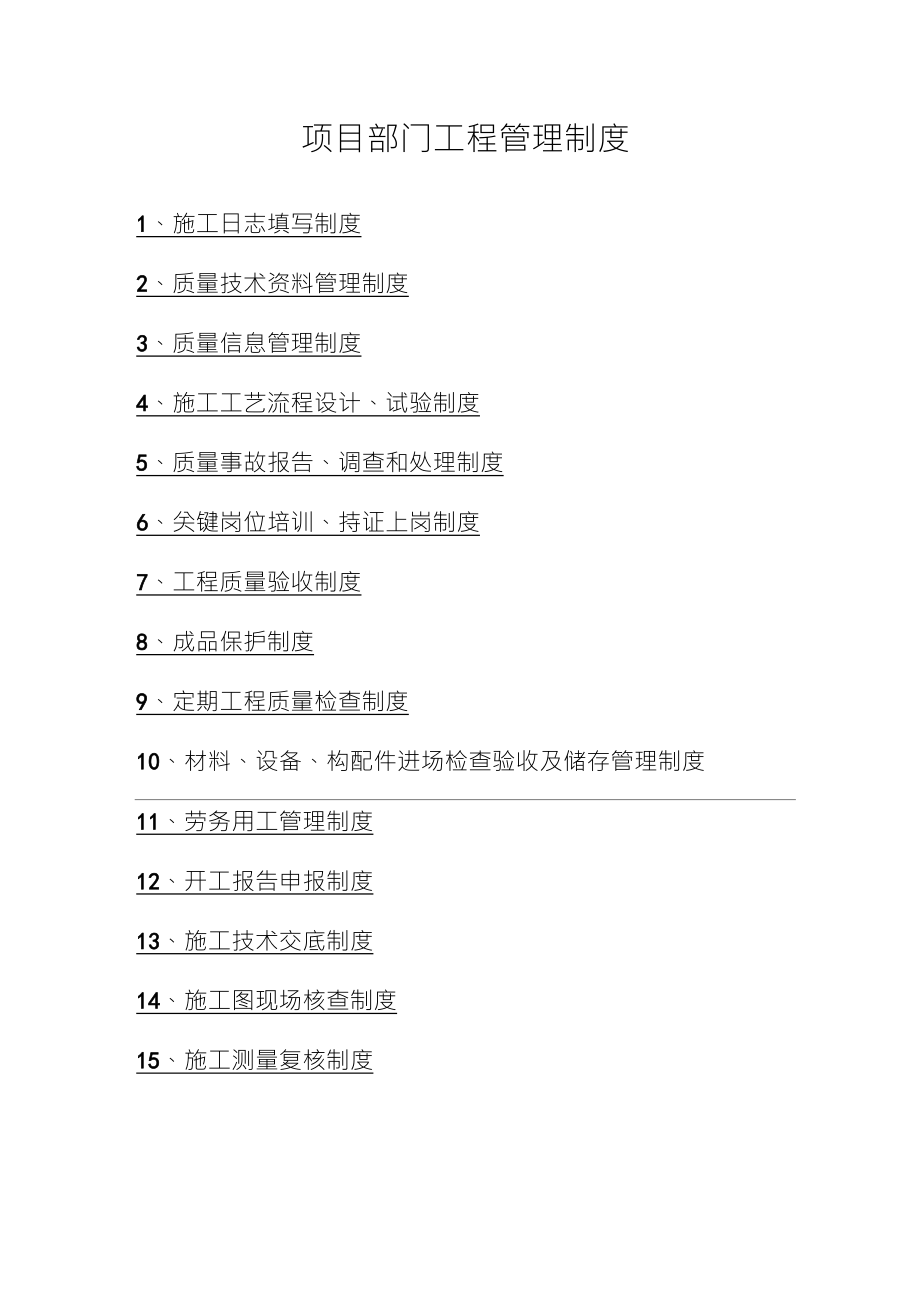 项目部门工程管理制度

1、施工日志填写制度

2、质量技术资料管理制度

3、质量信息管理制度

4、施工工艺流程设计、试验制度

5、质量事故报告、调查和处理制度

6、关键岗位培训、持证上岗制度

7、工程质量验收制度

8、成品保护制度

9、定期工程质量检查制度

10、材料、设备、构配件进场检查验收及储存管理制度

11、劳务用工管理制度

12、开工报告申报制度

13、施工技术交底制度

14、施工图现场核查制度

15、施工测量复核制度